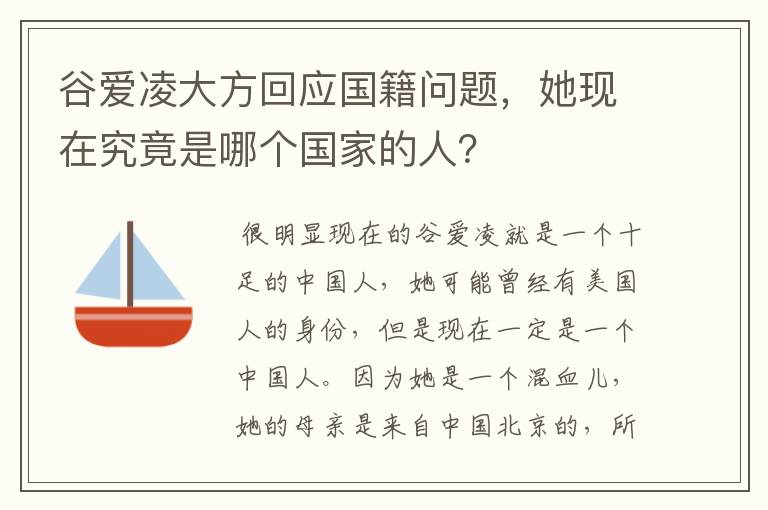 谷爱凌大方回应国籍问题，她现在究竟是哪个国家的人?

很明显现在的谷爱凌就是一个十足的中国人，她可能曾经有美国人的身份，但是现在一定是一个中国人。因为她是一个混血儿，她的母亲是来自中国北京的，所